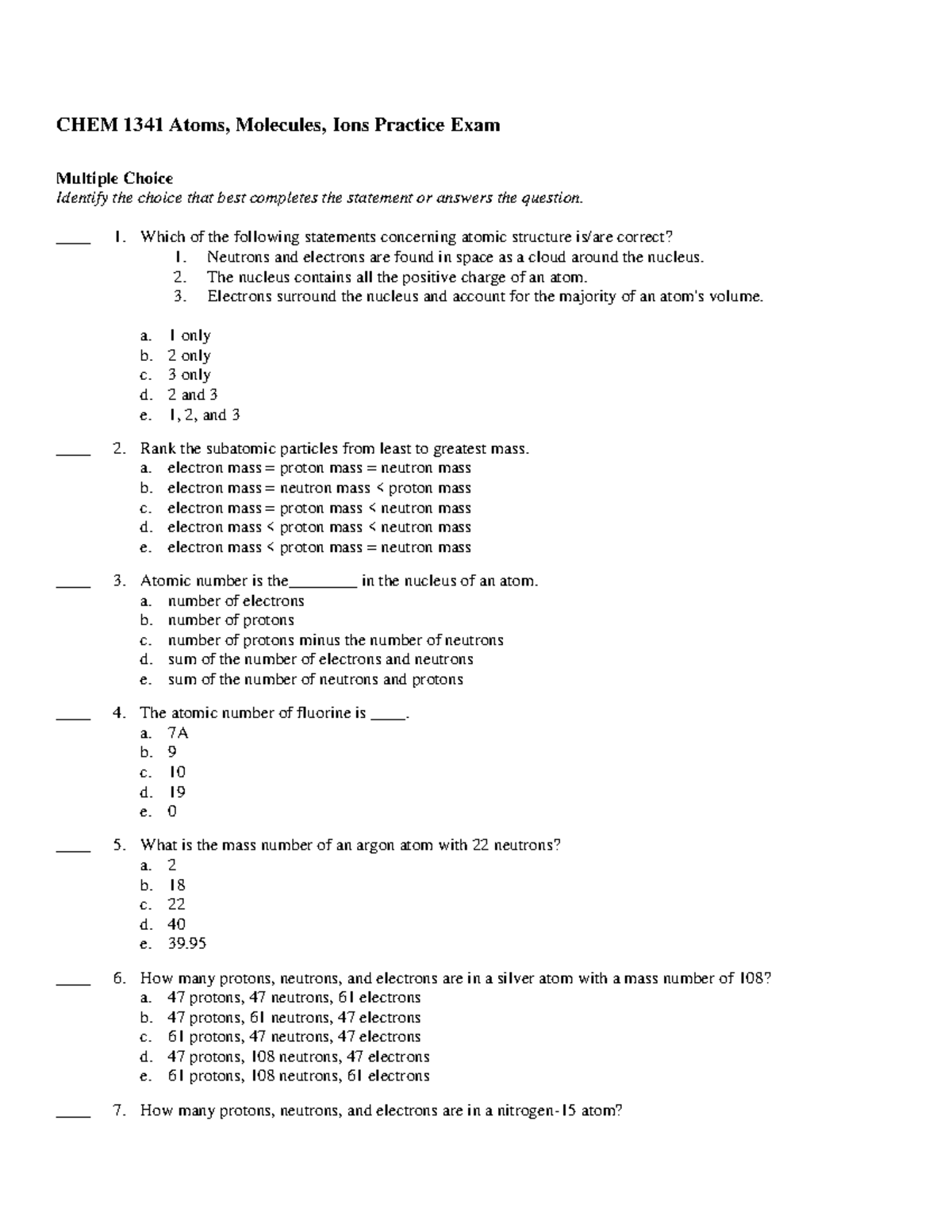 CHEM 1341 Atoms, Molecules, Ions Practice Exam

Multiple Choice
Identify the choice that best completes the statement or answers the question.

____ 1. Which of the following statements concerning atomic structure is/are correct?
1. Neutrons and electrons are found in space as a cloud around the nucleus.
2. The nucleus contains all the positive charge of an atom.
3. Electrons surround the nucleus and account for the majority of an atom's volume.

a. 1 only
b. 2 only
c. 3 only
d. 2 and 3
e. 1, 2, and 3

____ 2. Rank the subatomic particles from least to greatest mass.
a. electron mass = proton mass = neutron mass
b. electron mass = neutron mass < proton mass
c. electron mass = proton mass < neutron mass
d. electron mass < proton mass < neutron mass
e. electron mass < proton mass = neutron mass

____ 3. Atomic number is the________ in the nucleus of an atom.
a. number of electrons
b. number of protons
c. number of protons minus the number of neutrons
d. sum of the number of electrons and neutrons
e. sum of the number of neutrons and protons

____ 4. The atomic number of fluorine is ____.
a. 7A
b. 9
c. 10
d. 19
e. 0

____ 5. What is the mass number of an argon atom with 22 neutrons?
a. 2
b. 18
c. 22
d. 40
e. 39.95

____ 6. How many protons, neutrons, and electrons are in a silver atom with a mass number of 108?
a. 47 protons, 47 neutrons, 61 electrons
b. 47 protons, 61 neutrons, 47 electrons
c. 61 protons, 47 neutrons, 47 electrons
d. 47 protons, 108 neutrons, 47 electrons
e. 61 protons, 108 neutrons, 61 electrons

____ 7. How many protons, neutrons, and electrons are in a nitrogen-15 atom?